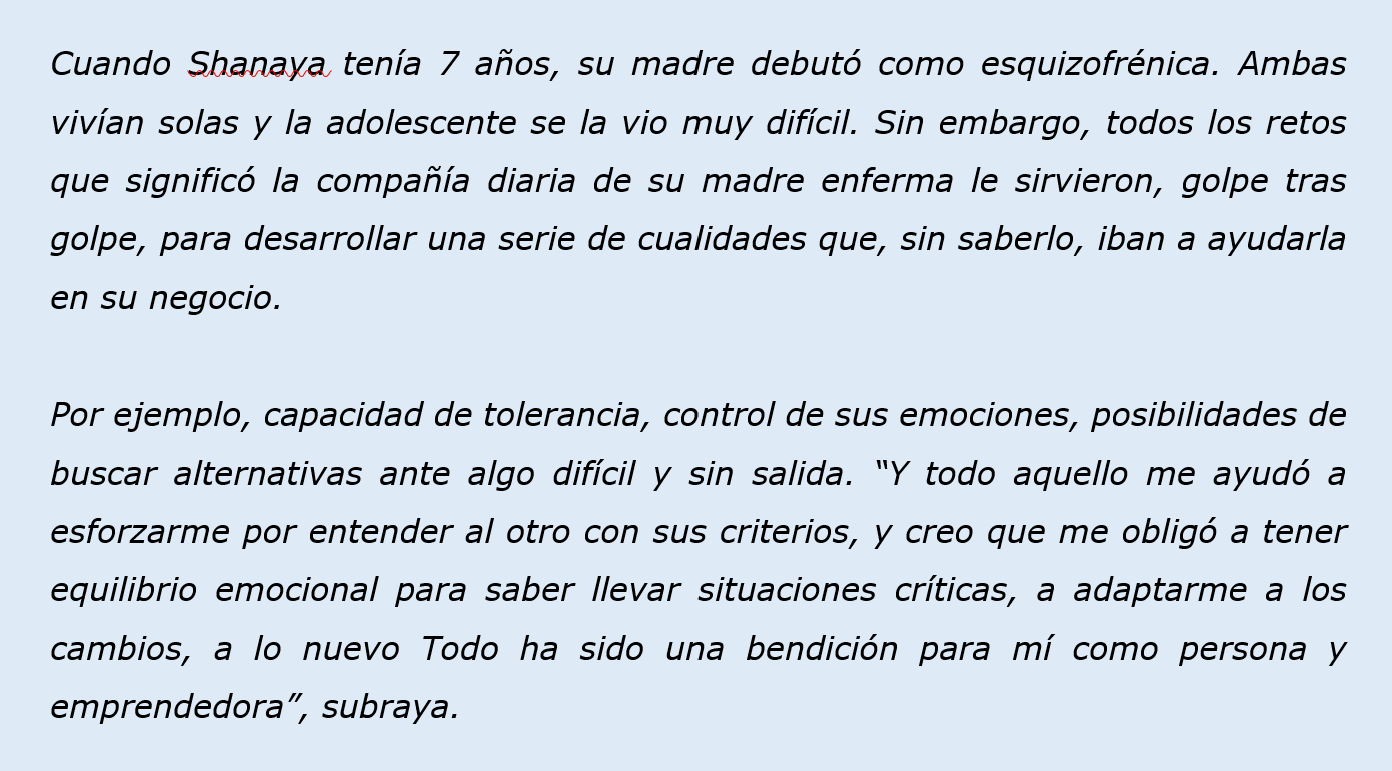 Cuando Shanaya tenía 7 años, su madre debutó como esquizofrénica. Ambas vivían solas y la adolescente se la vio muy difícil. Sin embargo, todos los retos que significó la compañía diaria de su madre enferma le sirvieron, golpe tras golpe, para desarrollar una serie de cualidades que, sin saberlo, iban a ayudarla en su negocio.

Por ejemplo, capacidad de tolerancia, control de sus emociones, posibilidades de buscar alternativas ante algo difícil y sin salida. “Y todo aquello me ayudó a esforzarme por entender al otro con sus criterios, y creo que me obligó a tener equilibrio emocional para saber llevar situaciones críticas, a adaptarme a los cambios, a lo nuevo Todo ha sido una bendición para mí como persona y emprendedora”, subraya.